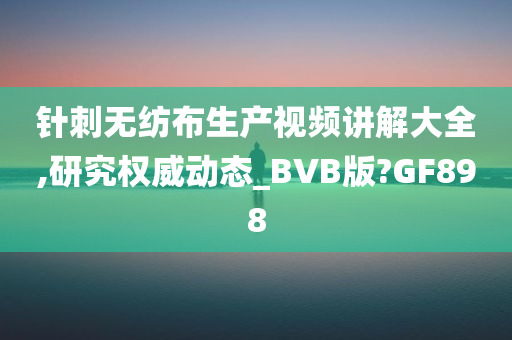 针刺无纺布生产视频讲解大全,研究权威动态_BVB版?GF898